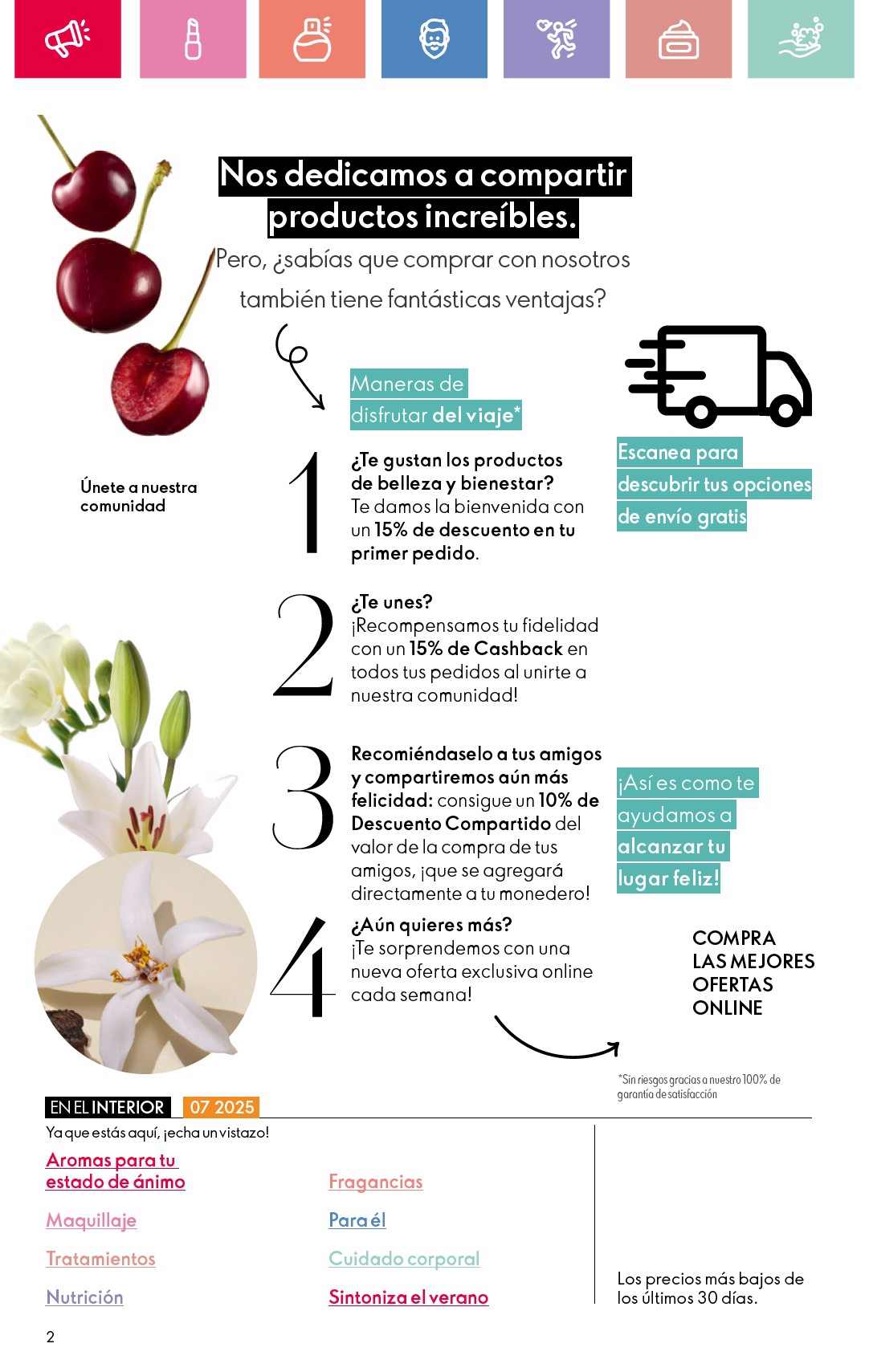 Nos dedicamos a compartir productos increíbles.

Pero, ¿sabías que comprar con nosotros también tiene fantásticas ventajas?

Maneras de disfrutar del viaje*

Únete a nuestra comunidad

1 ¿Te gustan los productos de belleza y bienestar? Te damos la bienvenida con un 15% de descuento en tu primer pedido.

2 ¿Te unes? ¡Recompensamos tu fidelidad con un 15% de Cashback en todos tus pedidos al unirte a nuestra comunidad!

3 Recomiéndaselo a tus amigos y compartiremos aún más felicidad: consigue un 10% de Descuento Compartido del valor de la compra de tus amigos, ¡que se agregará directamente a tu monedero!

4 ¿Aún quieres más? ¡Te sorprendemos con una nueva oferta exclusiva online cada semana!

Escanea para descubrir tus opciones de envío gratis

¡Así es como te ayudamos a alcanzar tu lugar feliz!

COMPRA LAS MEJORES OFERTAS ONLINE

*Sin riesgos gracias a nuestro 100% de garantía de satisfacción

EN EL INTERIOR 07 2025

Ya que estás aquí, ¡echa un vistazo!

Aromas para tu estado de ánimo

Maquillaje

Tratamientos

Nutrición

Fragancias

Para él

Cuidado corporal

Sintoniza el verano

Los precios más bajos de los últimos 30 días.

2